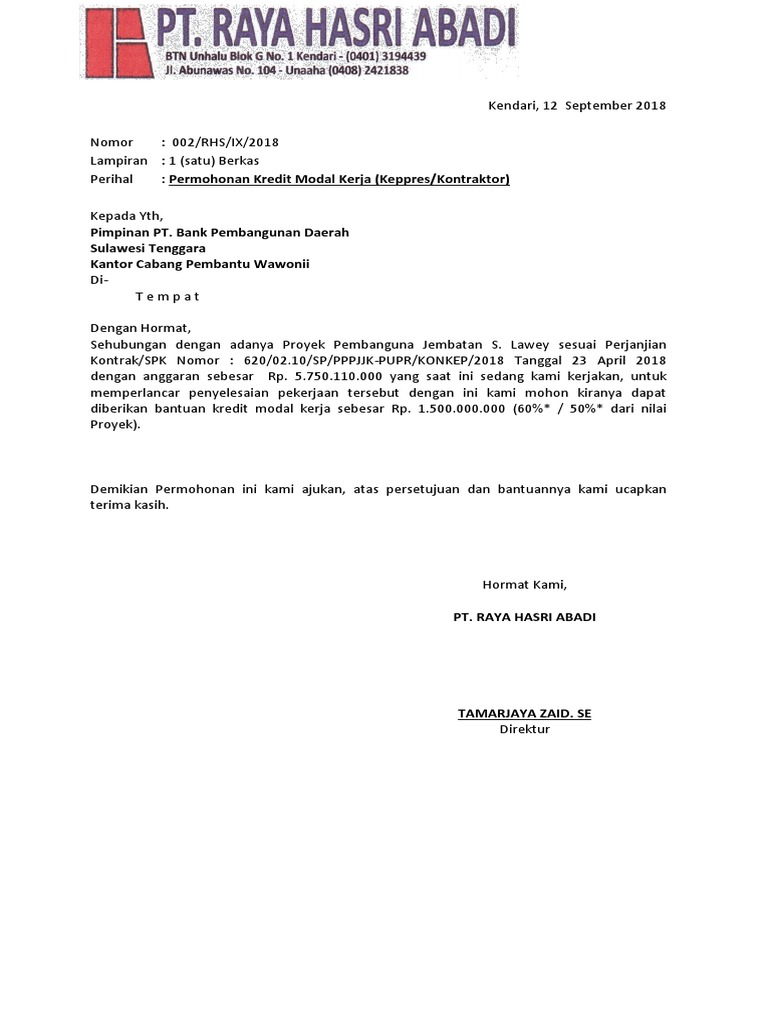 PT. RAYA HASRI ABADI
BTN Unhalu Blok G No. 1 Kendari - (0401) 3194439
Jl. Abunawas No. 104 - Unaaha (0408) 2421838

Kendari, 12 September 2018

Nomor : 002/RHS/IX/2018
Lampiran : 1 (satu) Berkas
Perihal : Permohonan Kredit Modal Kerja (Keppres/Kontraktor)

Kepada Yth,
Pimpinan PT. Bank Pembangunan Daerah
Sulawesi Tenggara
Kantor Cabang Pembantu Wawonii
Di-
T e m p a t

Dengan Hormat,
Sehubungan dengan adanya Proyek Pembanguna Jembatan S. Lawey sesuai Perjanjian Kontrak/SPK Nomor : 620/02.10/SP/PPPJJK-PUPR/KONKEP/2018 Tanggal 23 April 2018 dengan anggaran sebesar Rp. 5.750.110.000 yang saat ini sedang kami kerjakan, untuk memperlancar penyelesaian pekerjaan tersebut dengan ini kami mohon kiranya dapat diberikan bantuan kredit modal kerja sebesar Rp. 1.500.000.000 (60%* / 50%* dari nilai Proyek).

Demikian Permohonan ini kami ajukan, atas persetujuan dan bantuannya kami ucapkan terima kasih.

Hormat Kami,

PT. RAYA HASRI ABADI

TAMARJAYA ZAID. SE
Direktur